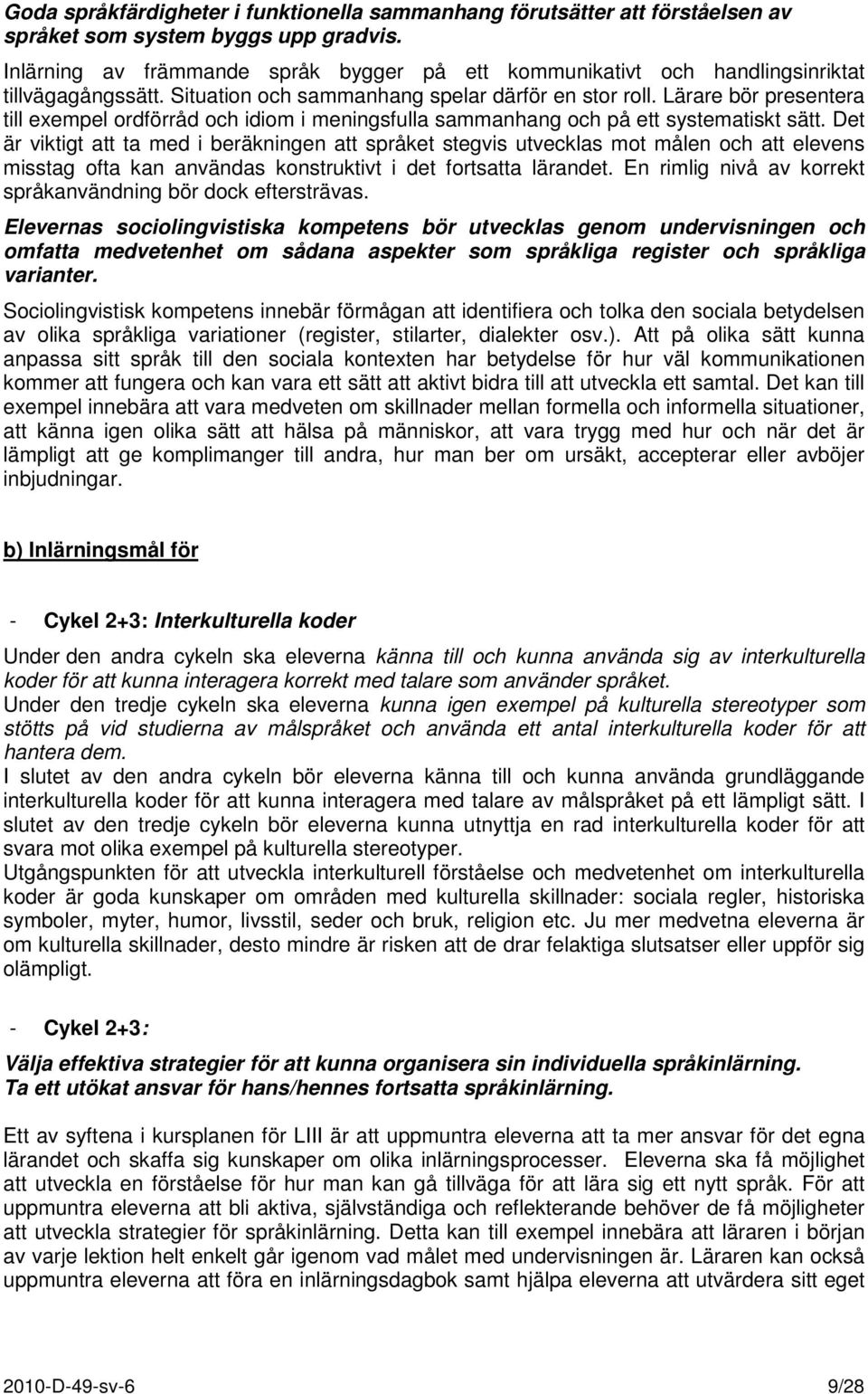 Goda språkfärdigheter i funktionella sammanhang förutsätter att förståelsen av språket som system byggs upp gradvis.

Inlärning av främmande språk bygger på ett kommunikativt och handlingsinriktat tillvägagångssätt. Situation och sammanhang spelar därför en stor roll. Lärare bör presentera till exempel ordförråd och idiom i meningsfulla sammanhang och på ett systematiskt sätt. Det är viktigt att ta med i beräkningen att språket stegvis utvecklas mot målen och att elevens misstag ofta kan användas konstruktivt i det fortsatta lärandet. En rimlig nivå av korrekt språkanvändning bör dock eftersträvas.

Elevernas sociolingvistiska kompetens bör utvecklas genom undervisningen och omfatta medvetenhet om sådana aspekter som språkliga register och språkliga varianter.

Sociolingvistisk kompetens innebär förmågan att identifiera och tolka den sociala betydelsen av olika språkliga variationer (register, stilarter, dialekter osv.). Att på olika sätt kunna anpassa sitt språk till den sociala kontexten har betydelse för hur väl kommunikationen kommer att fungera och kan vara ett sätt att aktivt bidra till att utveckla ett samtal. Det kan till exempel innebära att vara medveten om skillnader mellan formella och informella situationer, att känna igen olika sätt att hälsa på människor, att vara trygg med hur och när det är lämpligt att ge komplimanger till andra, hur man ber om ursäkt, accepterar eller avböjer inbjudningar.

b) Inlärningsmål för

- Cykel 2+3: Interkulturella koder

Under den andra cykeln ska eleverna känna till och kunna använda sig av interkulturella koder för att kunna interagera korrekt med talare som använder språket.
Under den tredje cykeln ska eleverna kunna igen exempel på kulturella stereotyper som stötts på vid studierna av målspråket och använda ett antal interkulturella koder för att hantera dem.
I slutet av den andra cykeln bör eleverna känna till och kunna använda grundläggande interkulturella koder för att kunna interagera med talare av målspråket på ett lämpligt sätt. I slutet av den tredje cykeln bör eleverna kunna utnyttja en rad interkulturella koder för att svara mot olika exempel på kulturella stereotyper.
Utgångspunkten för att utveckla interkulturell förståelse och medvetenhet om interkulturella koder är goda kunskaper om områden med kulturella skillnader: sociala regler, historiska symboler, myter, humor, livsstil, seder och bruk, religion etc. Ju mer medvetna eleverna är om kulturella skillnader, desto mindre är risken att de drar felaktiga slutsatser eller uppför sig olämpligt.

- Cykel 2+3:
Välja effektiva strategier för att kunna organisera sin individuella språkinlärning.
Ta ett utökat ansvar för hans/hennes fortsatta språkinlärning.

Ett av syftena i kursplanen för LIII är att uppmuntra eleverna att ta mer ansvar för det egna lärandet och skaffa sig kunskaper om olika inlärningsprocesser. Eleverna ska få möjlighet att utveckla en förståelse för hur man kan gå tillväga för att lära sig ett nytt språk. För att uppmuntra eleverna att bli aktiva, självständiga och reflekterande behöver de få möjligheter att utveckla strategier för språkinlärning. Detta kan till exempel innebära att läraren i början av varje lektion helt enkelt går igenom vad målet med undervisningen är. Läraren kan också uppmuntra eleverna att föra en inlärningsdagbok samt hjälpa eleverna att utvärdera sitt eget

2010-D-49-sv-6 9/28